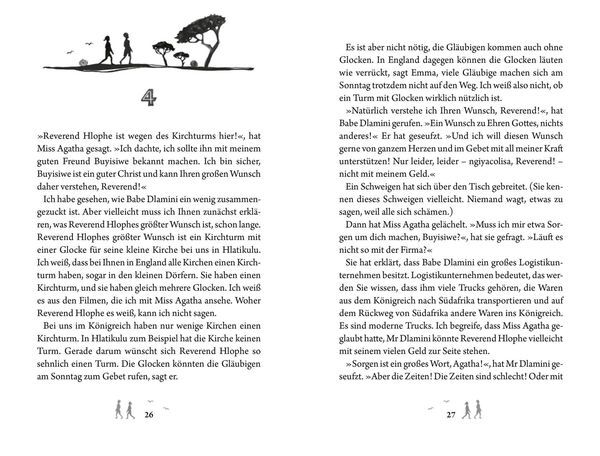 4

»Reverend Hlophe ist wegen des Kirchturms hier!«, hat Miss Agatha gesagt. »Ich dachte, ich sollte ihn mit meinem guten Freund Buyisiwe bekannt machen. Ich bin sicher, Buyisiwe ist ein guter Christ und kann Ihren großen Wunsch daher verstehen, Reverend!«

Ich habe gesehen, wie Babe Dlamini ein wenig zusammengezuckt ist. Aber vielleicht muss ich Ihnen zunächst erklären, was Reverend Hlophes größter Wunsch ist, schon lange. Reverend Hlophes größter Wunsch ist ein Kirchturm mit einer Glocke für seine kleine Kirche bei uns in Hlatikulu. Ich weiß, dass bei Ihnen in England alle Kirchen einen Kirchturm haben, sogar in den kleinen Dörfern. Sie haben einen Kirchturm, und sie haben gleich mehrere Glocken. Ich weiß es aus den Filmen, die ich mit Miss Agatha ansehe. Woher Reverend Hlophe es weiß, kann ich nicht sagen.

Bei uns im Königreich haben nur wenige Kirchen einen Kirchturm. In Hlatikulu zum Beispiel hat die Kirche keinen Turm. Gerade darum wünscht sich Reverend Hlophe so sehnlich einen Turm. Die Glocken könnten die Gläubigen am Sonntag zum Gebet rufen, sagt er.

26

Es ist aber nicht nötig, die Gläubigen kommen auch ohne Glocken. In England dagegen können die Glocken läuten wie verrückt, sagt Emma, viele Gläubige machen sich am Sonntag trotzdem nicht auf den Weg. Ich weiß also nicht, ob ein Turm mit Glocken wirklich nützlich ist.

»Natürlich verstehe ich Ihren Wunsch, Reverend!«, hat Babe Dlamini gerufen. »Ein Wunsch zu Ehren Gottes, nichts anderes!« Er hat geseufzt. »Und ich will diesen Wunsch gerne von ganzem Herzen und im Gebet mit all meiner Kraft unterstützen! Nur leider, leider – ngiyacolisa, Reverend! – nicht mit meinem Geld.«

Ein Schweigen hat sich über den Tisch gebreitet. (Sie kennen dieses Schweigen vielleicht. Niemand wagt, etwas zu sagen, weil alle sich schämen.)

Dann hat Miss Agatha gelächelt. »Muss ich mir etwa Sorgen um dich machen, Buyisiwe?«, hat sie gefragt. »Läuft es nicht so mit der Firma?«

Sie hat erklärt, dass Babe Dlamini ein großes Logistikunternehmen besitzt. Logistikunternehmen bedeutet, das werden Sie wissen, dass ihm viele Trucks gehören, die Waren aus dem Königreich nach Südafrika transportieren und auf dem Rückweg von Südafrika andere Waren ins Königreich. Es sind moderne Trucks. Ich begreife, dass Miss Agatha geglaubt hatte, Mr Dlamini könnte Reverend Hlophe vielleicht mit seinem vielen Geld zur Seite stehen.

»Sorgen ist ein großes Wort, Agatha!«, hat Mr Dlamini geseufzt. »Aber die Zeiten! Die Zeiten sind schlecht! Oder mit

27